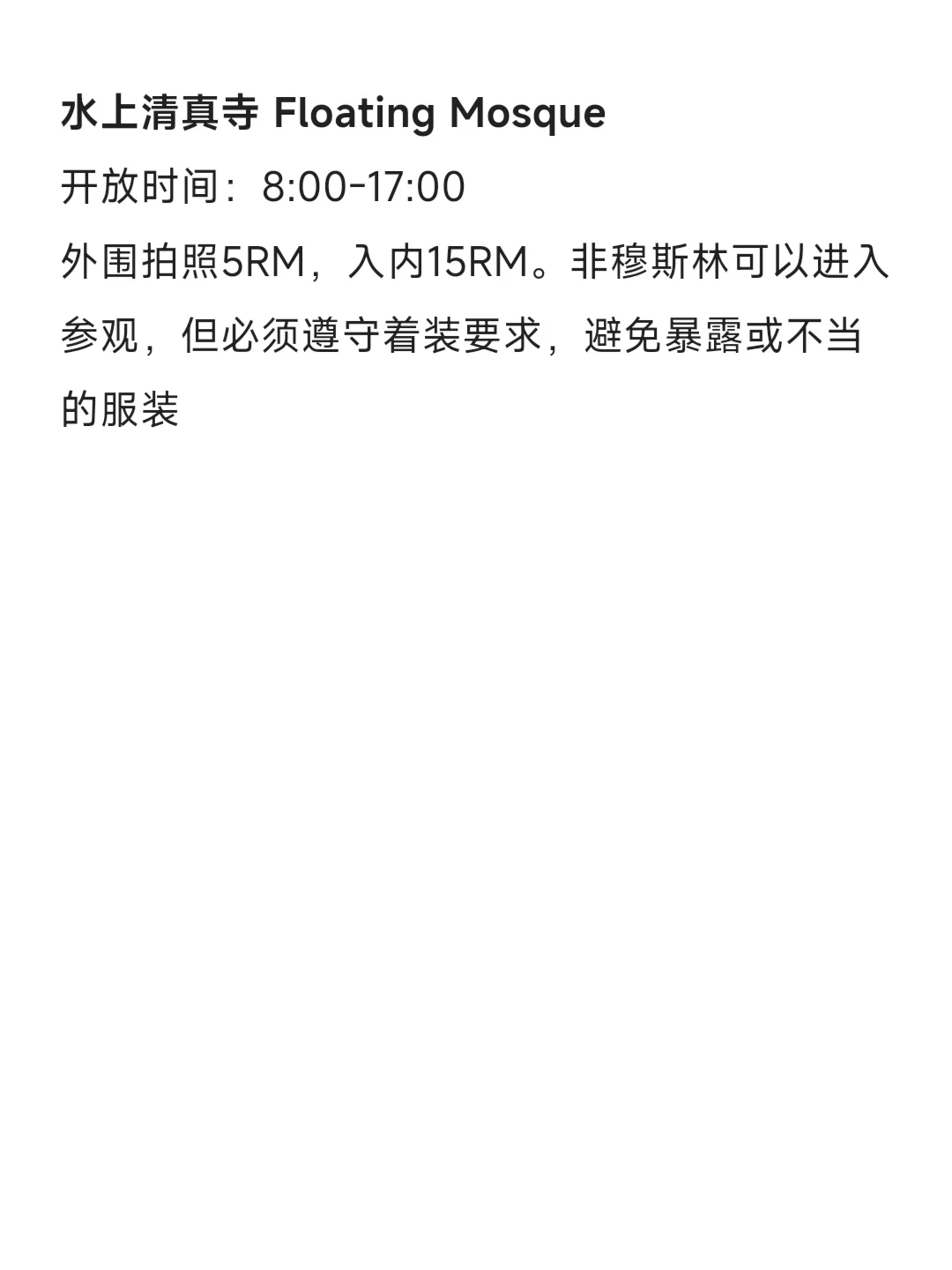 水上清真寺 Floating Mosque

开放时间：8:00-17:00

外围拍照5RM，入内15RM。非穆斯林可以进入参观，但必须遵守着装要求，避免暴露或不当的服装